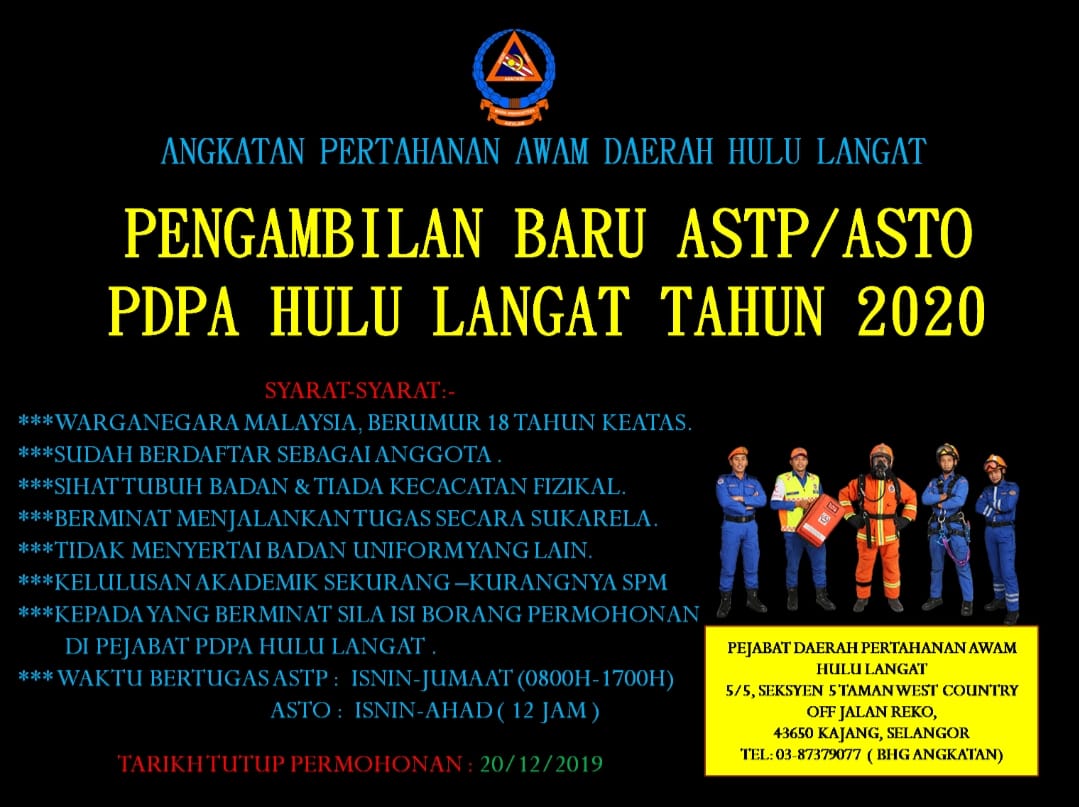 ANGKATAN PERTAHANAN AWAM DAERAH HULU LANGAT

PENGAMBILAN BARU ASTP/ASTO
PDPA HULU LANGAT TAHUN 2020

SYARAT-SYARAT:-

***WARGANEGARA MALAYSIA, BERUMUR 18 TAHUN KEATAS.
***SUDAH BERDAFTAR SEBAGAI ANGGOTA .
***SIHAT TUBUH BADAN & TIADA KECACATAN FIZIKAL.
***BERMINAT MENJALANKAN TUGAS SECARA SUKARELA.
***TIDAK MENYERTAI BADAN UNIFORM YANG LAIN.
***KELULUSAN AKADEMIK SEKURANG –KURANGNYA SPM
***KEPADA YANG BERMINAT SILA ISI BORANG PERMOHONAN DI PEJABAT PDPA HULU LANGAT .
*** WAKTU BERTUGAS ASTP : ISNIN-JUMAAT (0800H-1700H)
ASTO : ISNIN-AHAD ( 12 JAM )

TARIKH TUTUP PERMOHONAN : 20/12/2019

PEJABAT DAERAH PERTAHANAN AWAM
HULU LANGAT
5/5, SEKSYEN 5 TAMAN WEST COUNTRY
OFF JALAN REKO,
43650 KAJANG, SELANGOR
TEL: 03-87379077 ( BHG ANGKATAN)